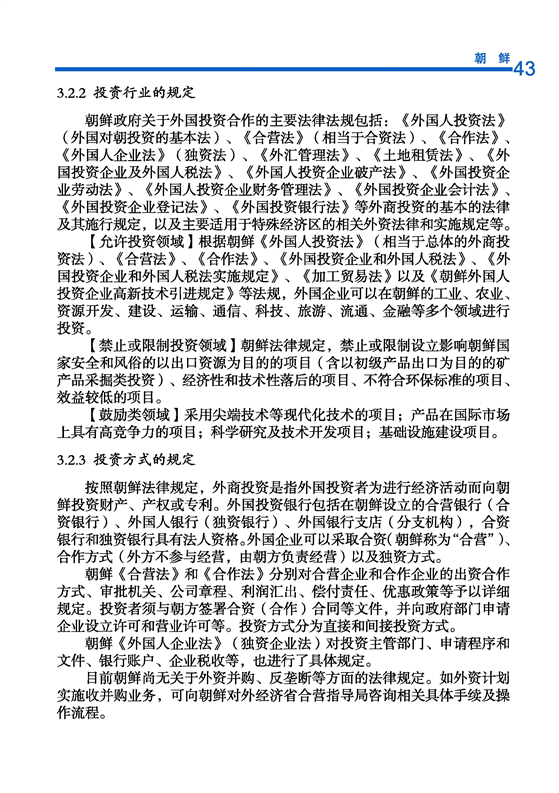 朝 鲜 43

3.2.2 投资行业的规定

朝鲜政府关于外国投资合作的主要法律法规包括：《外国人投资法》（外国对朝投资的基本法）、《合营法》（相当于合资法）、《合作法》、《外国人企业法》（独资法）、《外汇管理法》、《土地租赁法》、《外国投资企业及外国人税法》、《外国人投资企业破产法》、《外国投资企业劳动法》、《外国人投资企业财务管理法》、《外国投资企业会计法》、《外国投资企业登记法》、《外国投资银行法》等外商投资的基本的法律及其施行规定，以及主要适用于特殊经济区的相关外资法律和实施规定等。

【允许投资领域】根据朝鲜《外国人投资法》（相当于总体的外商投资法）、《合营法》、《合作法》、《外国投资企业和外国人税法》、《外国投资企业和外国人税法实施规定》、《加工贸易法》以及《朝鲜外国人投资企业高新技术引进规定》等法规，外国企业可以在朝鲜的工业、农业、资源开发、建设、运输、通信、科技、旅游、流通、金融等多个领域进行投资。

【禁止或限制投资领域】朝鲜法律规定，禁止或限制设立影响朝鲜国家安全和风俗的以出口资源为目的的项目（含以初级产品出口为目的的矿产品采掘类投资）、经济性和技术性落后的项目、不符合环保标准的项目、效益较低的项目。

【鼓励类领域】采用尖端技术等现代化技术的项目；产品在国际市场上具有高竞争力的项目；科学研究及技术开发项目；基础设施建设项目。

3.2.3 投资方式的规定

按照朝鲜法律规定，外商投资是指外国投资者为进行经济活动而向朝鲜投资财产、产权或专利。外国投资银行包括在朝鲜设立的合营银行（合资银行）、外国人银行（独资银行）、外国银行支店（分支机构），合资银行和独资银行具有法人资格。外国企业可以采取合资（朝鲜称为“合营”）、合作方式（外方不参与经营，由朝方负责经营）以及独资方式。

朝鲜《合营法》和《合作法》分别对合营企业和合作企业的出资合作方式、审批机关、公司章程、利润汇出、偿付责任、优惠政策等予以详细规定。投资者须与朝方签署合资（合作）合同等文件，并向政府部门申请企业设立许可和营业许可等。投资方式分为直接和间接投资方式。

朝鲜《外国人企业法》（独资企业法）对投资主管部门、申请程序和文件、银行账户、企业税收等，也进行了具体规定。

目前朝鲜尚无关于外资并购、反垄断等方面的法律规定。如外资计划实施收并购业务，可向朝鲜对外经济省合营指导局咨询相关具体手续及操作流程。